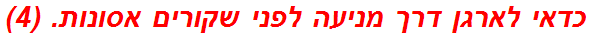 כדאי לארגן דרך מניעה לפני שקורים אסונות. (4)